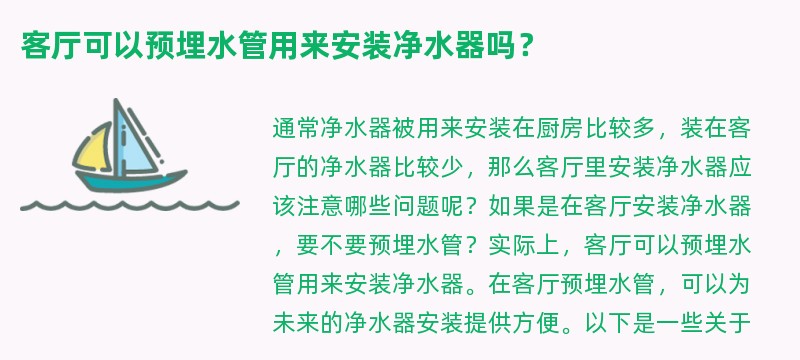 客厅可以预埋水管用来安装净水器吗？

通常净水器被用来安装在厨房比较多，装在客厅的净水器比较少，那么客厅里安装净水器应该注意哪些问题呢？如果是在客厅安装净水器，要不要预埋水管？实际上，客厅可以预埋水管用来安装净水器。在客厅预埋水管，可以为未来的净水器安装提供方便。以下是一些关于